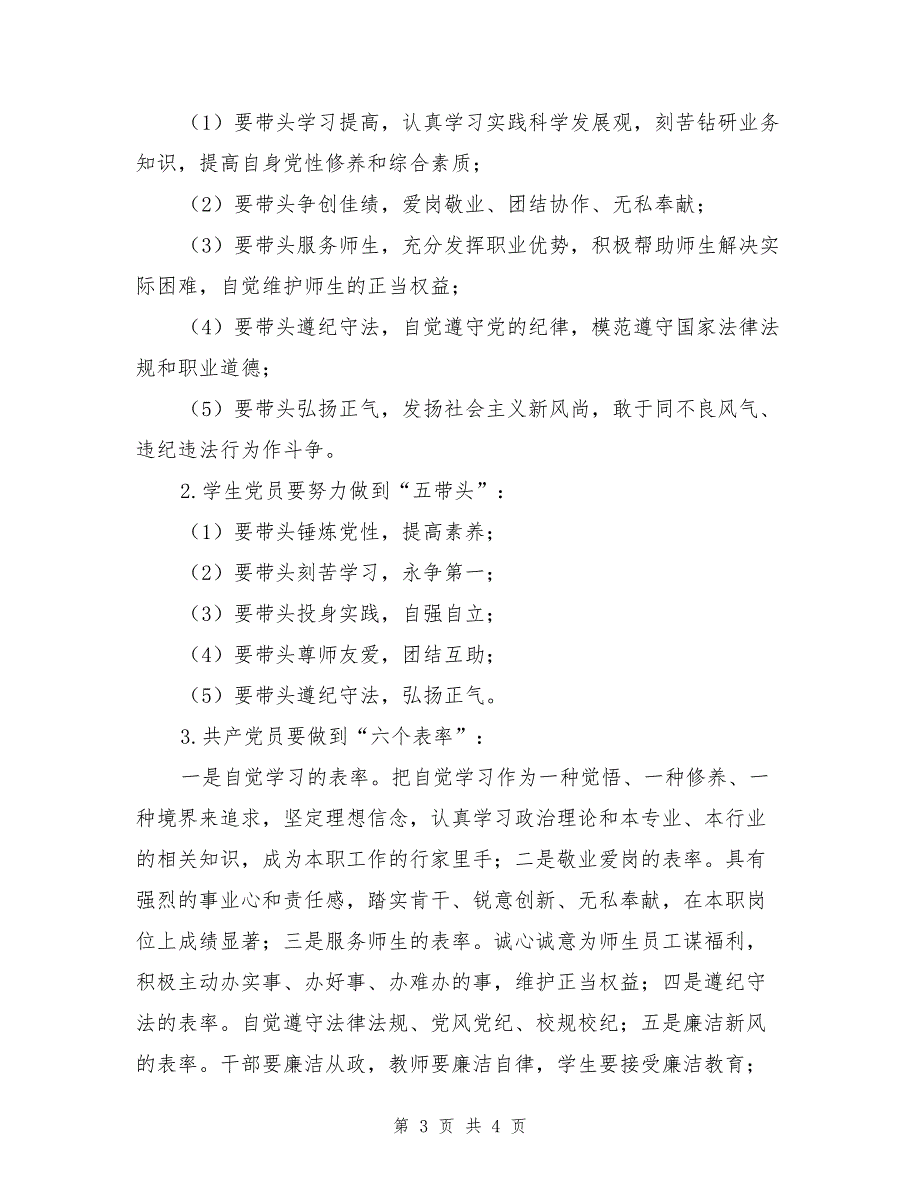 （1）要带头学习提高，认真学习实践科学发展观，刻苦钻研业务知识，提高自身党性修养和综合素质；

（2）要带头争创佳绩，爱岗敬业、团结协作、无私奉献；

（3）要带头服务师生，充分发挥职业优势，积极帮助师生解决实际困难，自觉维护师生的正当权益；

（4）要带头遵纪守法，自觉遵守党的纪律，模范遵守国家法律法规和职业道德；

（5）要带头弘扬正气，发扬社会主义新风尚，敢于同不良风气、违纪违法行为作斗争。

2.学生党员要努力做到“五带头”：

（1）要带头锤炼党性，提高素养；

（2）要带头刻苦学习，永争第一；

（3）要带头投身实践，自强自立；

（4）要带头尊师友爱，团结互助；

（5）要带头遵纪守法，弘扬正气。

3.共产党员要做到“六个表率”：

一是自觉学习的表率。把自觉学习作为一种觉悟、一种修养、一种境界来追求，坚定理想信念，认真学习政治理论和本专业、本行业的相关知识，成为本职工作的行家里手；二是敬业爱岗的表率。具有强烈的事业心和责任感，踏实肯干、锐意创新、无私奉献，在本职岗位上成绩显著；三是服务师生的表率。诚心诚意为师生员工谋福利，积极主动办实事、办好事、办难办的事，维护正当权益；四是遵纪守法的表率。自觉遵守法律法规、党风党纪、校规校纪；五是廉洁新风的表率。干部要廉洁从政，教师要廉洁自律，学生要接受廉洁教育；

第 3 页 共 4 页